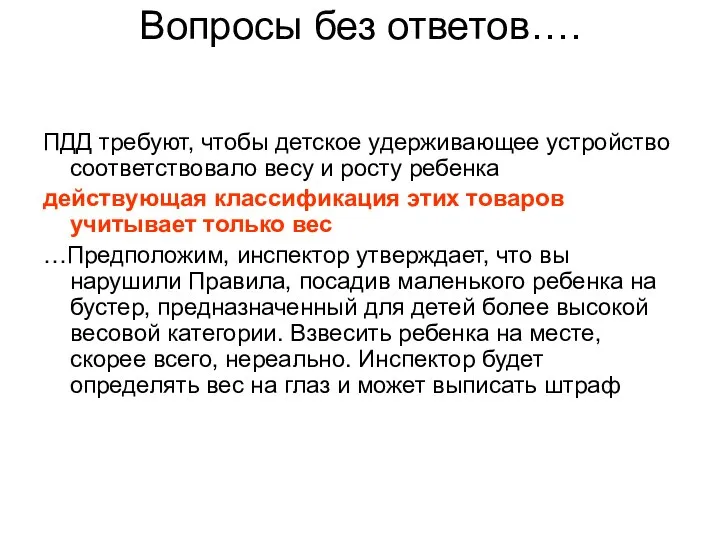 Вопросы без ответов….

ПДД требуют, чтобы детское удерживающее устройство соответствовало весу и росту ребенка

действующая классификация этих товаров учитывает только вес

…Предположим, инспектор утверждает, что вы нарушили Правила, посадив маленького ребенка на бустер, предназначенный для детей более высокой весовой категории. Взвесить ребенка на месте, скорее всего, нереально. Инспектор будет определять вес на глаз и может выписать штраф